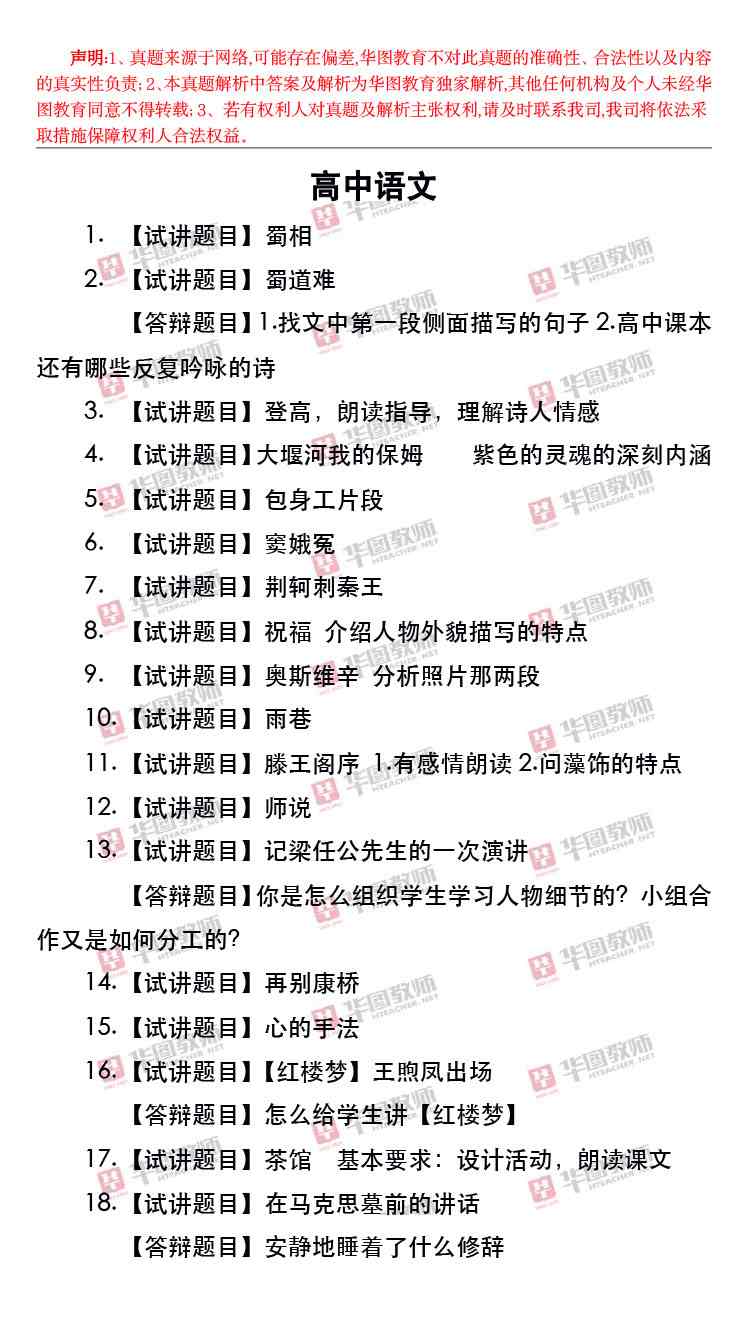 声明:1、真题来源于网络,可能存在偏差,华图教育不对此真题的准确性、合法性以及内容的真实性负责;2、本真题解析中答案及解析为华图教育独家解析,其他任何机构及个人未经华图教育同意不得转载;3、若有权利人对真题及解析主张权利,请及时联系我司,我司将依法采取措施保障权利人合法权益。

高中语文

1.【试讲题目】蜀相

2.【试讲题目】蜀道难

【答辩题目】1.找文中第一段侧面描写的句子 2.高中课本还有哪些反复吟咏的诗

3.【试讲题目】登高，朗读指导，理解诗人情感

4.【试讲题目】大堰河我的保姆 紫色的灵魂的深刻内涵

5.【试讲题目】包身工片段

6.【试讲题目】窦娥冤

7.【试讲题目】荆轲刺秦王

8.【试讲题目】祝福 介绍人物外貌描写的特点

9.【试讲题目】奥斯维辛 分析照片那两段

10.【试讲题目】雨巷

11.【试讲题目】滕王阁序 1.有感情朗读 2.问藻饰的特点

12.【试讲题目】师说

13.【试讲题目】记梁任公先生的一次演讲

【答辩题目】你是怎么组织学生学习人物细节的？小组合作又是如何分工的？

14.【试讲题目】再别康桥

15.【试讲题目】心的手法

16.【试讲题目】【红楼梦】王煦凤出场

【答辩题目】怎么给学生讲【红楼梦】

17.【试讲题目】茶馆 基本要求：设计活动，朗读课文

18.【试讲题目】在马克思墓前的讲话

【答辩题目】安静地睡着了什么修辞

华图教师 HTEACHER.NET